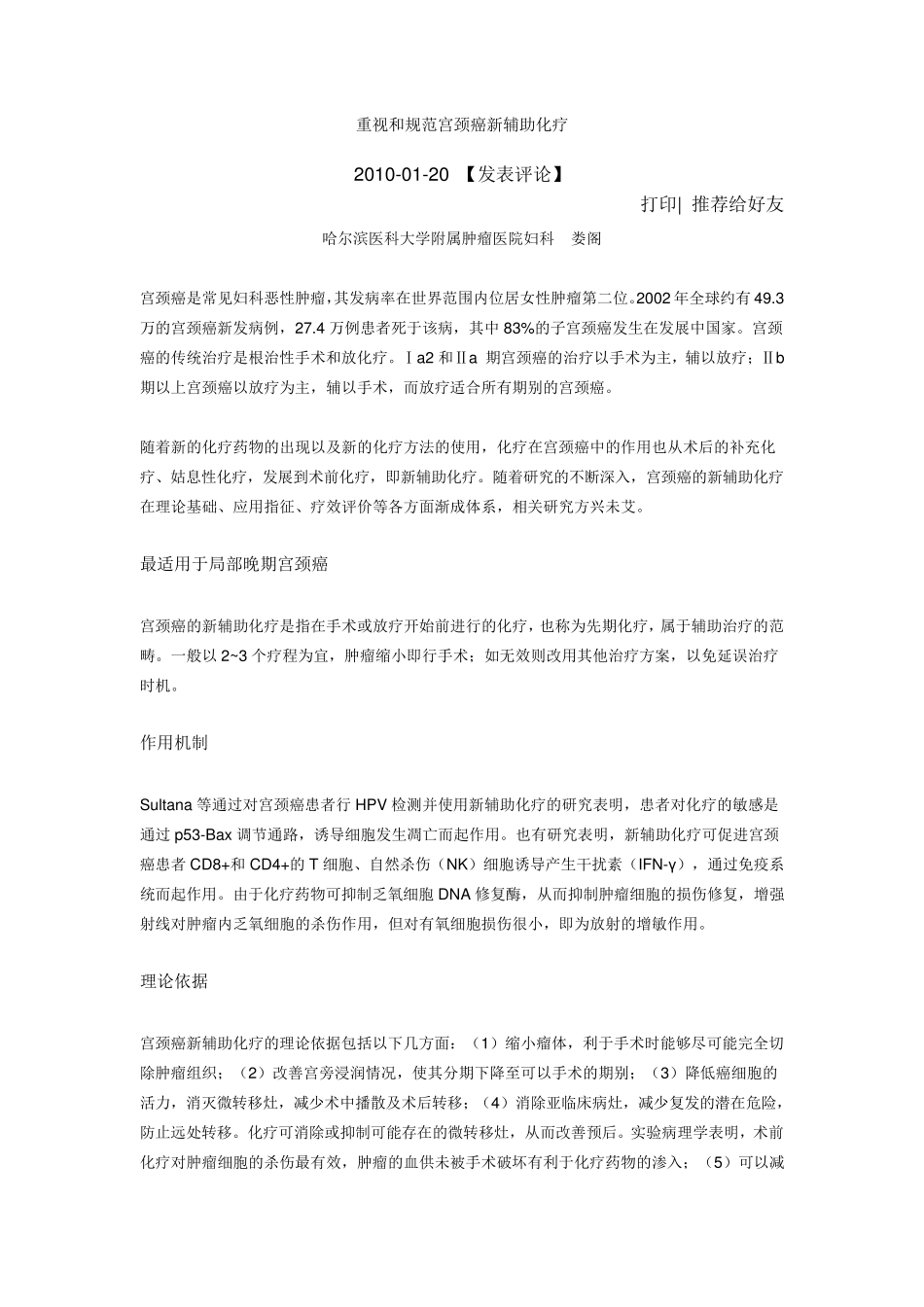 重视和规范宫颈癌新辅助化疗

2010-01-20 【发表评论】

打印| 推荐给好友

哈尔滨医科大学附属肿瘤医院妇科 娄阁

宫颈癌是常见妇科恶性肿瘤，其发病率在世界范围内位居女性肿瘤第二位。2002年全球约有49.3万的宫颈癌新发病例，27.4万例患者死于该病，其中83%的子宫颈癌发生在发展中国家。宫颈癌的传统治疗是根治性手术和放化疗。Ⅰa2和Ⅱa期宫颈癌的治疗以手术为主，辅以放疗；Ⅱb期以上宫颈癌以放疗为主，辅以手术，而放疗适合所有期别的宫颈癌。

随着新的化疗药物的出现以及新的化疗方法的使用，化疗在宫颈癌中的作用也从术后的补充化疗、姑息性化疗，发展到术前化疗，即新辅助化疗。随着研究的不断深入，宫颈癌的新辅助化疗在理论基础、应用指征、疗效评价等各方面渐成体系，相关研究方兴未艾。

最适用于局部晚期宫颈癌

宫颈癌的新辅助化疗是指在手术或放疗开始前进行的化疗，也称为先期化疗，属于辅助治疗的范畴。一般以2~3个疗程为宜，肿瘤缩小即行手术；如无效则改用其他治疗方案，以免延误治疗时机。

作用机制

Sultana等通过对宫颈癌患者行HPV检测并使用新辅助化疗的研究表明，患者对化疗的敏感是通过p53-Bax调节通路，诱导细胞发生凋亡而起作用。也有研究表明，新辅助化疗可促进宫颈癌患者CD8+和CD4+的T细胞、自然杀伤（NK）细胞诱导产生干扰素（IFN-γ），通过免疫系统而起作用。由于化疗药物可抑制乏氧细胞DNA修复酶，从而抑制肿瘤细胞的损伤修复，增强射线对肿瘤内乏氧细胞的杀伤作用，但对有氧细胞损伤很小，即为放射的增敏作用。

理论依据

宫颈癌新辅助化疗的理论依据包括以下几方面：（1）缩小瘤体，利于手术时能够尽可能完全切除肿瘤组织；（2）改善宫旁浸润情况，使其分期下降至可以手术的期别；（3）降低癌细胞的活力，消灭微转移灶，减少术中播散及术后转移；（4）消除亚临床病灶，减少复发的潜在危险，防止远处转移。化疗可消除或抑制可能存在的微转移灶，从而改善预后。实验病理学表明，术前化疗对肿瘤细胞的杀伤最有效，肿瘤的血供未被手术破坏有利于化疗药物的渗入；（5）可以减